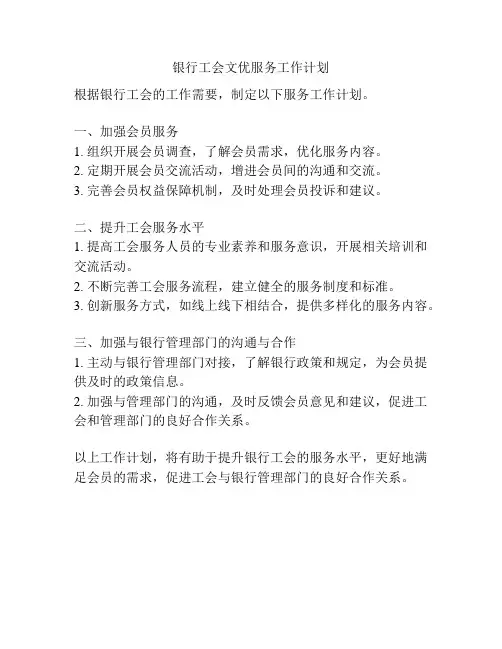 银行工会文优服务工作计划

根据银行工会的工作需要，制定以下服务工作计划。

一、加强会员服务
1. 组织开展会员调查，了解会员需求，优化服务内容。
2. 定期开展会员交流活动，增进会员间的沟通和交流。
3. 完善会员权益保障机制，及时处理会员投诉和建议。

二、提升工会服务水平
1. 提高工会服务人员的专业素养和服务意识，开展相关培训和交流活动。
2. 不断完善工会服务流程，建立健全的服务制度和标准。
3. 创新服务方式，如线上线下相结合，提供多样化的服务内容。

三、加强与银行管理部门的沟通与合作
1. 主动与银行管理部门对接，了解银行政策和规定，为会员提供及时的政策信息。
2. 加强与管理部门的沟通，及时反馈会员意见和建议，促进工会和管理部门的良好合作关系。

以上工作计划，将有助于提升银行工会的服务水平，更好地满足会员的需求，促进工会与银行管理部门的良好合作关系。